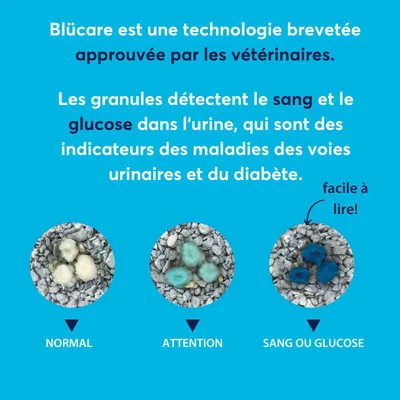 Blücare est une technologie brevetée approuvée par les vétérinaires.

Les granules détectent le sang et le glucose dans l'urine, qui sont des indicateurs des maladies des voies urinaires et du diabète.

facile à lire!

NORMAL

ATTENTION

SANG OU GLUCOSE